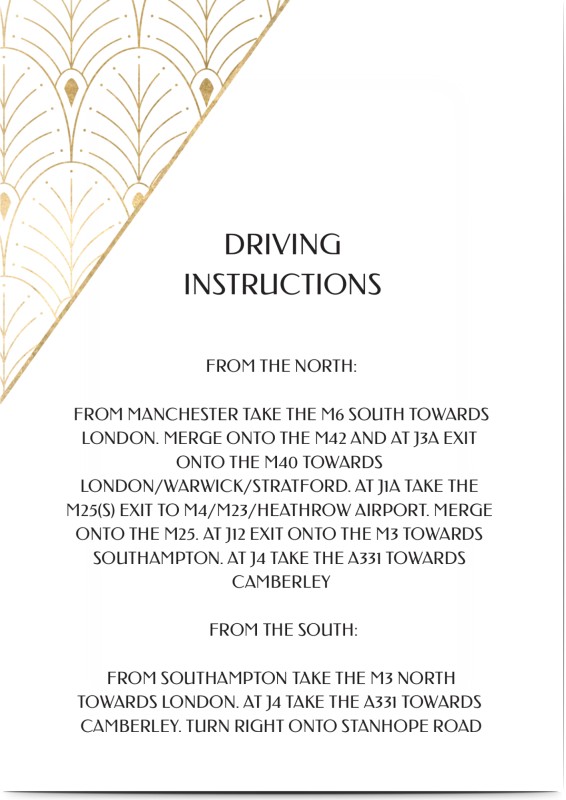 DRIVING
INSTRUCTIONS

FROM THE NORTH:

FROM MANCHESTER TAKE THE M6 SOUTH TOWARDS LONDON. MERGE ONTO THE M42 AND AT J3A EXIT ONTO THE M40 TOWARDS LONDON/WARWICK/STRATFORD. AT J1A TAKE THE M25(S) EXIT TO M4/M23/HEATHROW AIRPORT. MERGE ONTO THE M25. AT J12 EXIT ONTO THE M3 TOWARDS SOUTHAMPTON. AT J4 TAKE THE A331 TOWARDS CAMBERLEY

FROM THE SOUTH:

FROM SOUTHAMPTON TAKE THE M3 NORTH TOWARDS LONDON. AT J4 TAKE THE A331 TOWARDS CAMBERLEY. TURN RIGHT ONTO STANHOPE ROAD